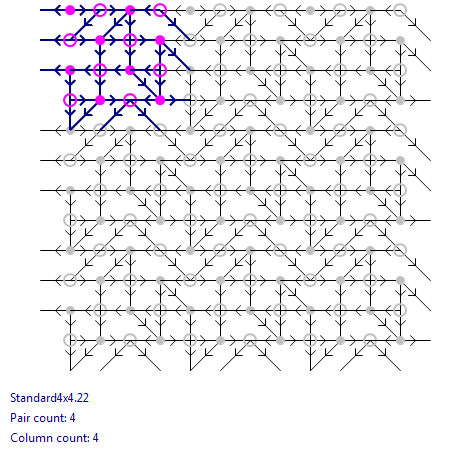 Standard4x4.22

Pair count: 4

Column count: 4